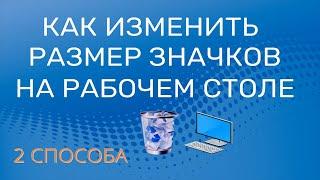 КАК ИЗМЕНИТЬ РАЗМЕР ЗНАЧКОВ НА РАБОЧЕМ СТОЛЕ

2 СПОСОБА